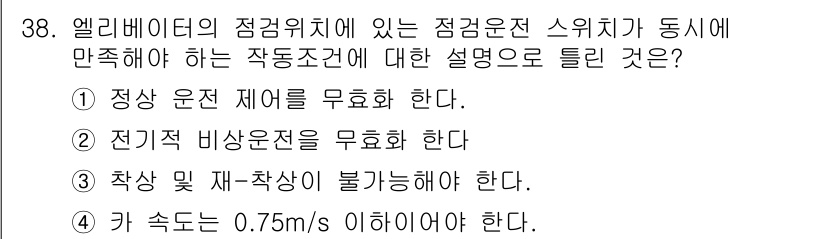 38. 엘리베이터의 점검위치에 있는 점검운전 스위치가 동시에 만족해야 하는 작동조건에 대한 설명으로 틀린 것은?

① 정상 운전 제어를 무효화 한다.

② 전기적 비상운전을 무효화 한다

③ 착상 및 재-착상이 불가능해야 한다.

④ 카 속도는 0.75m/s 이하이어야 한다.